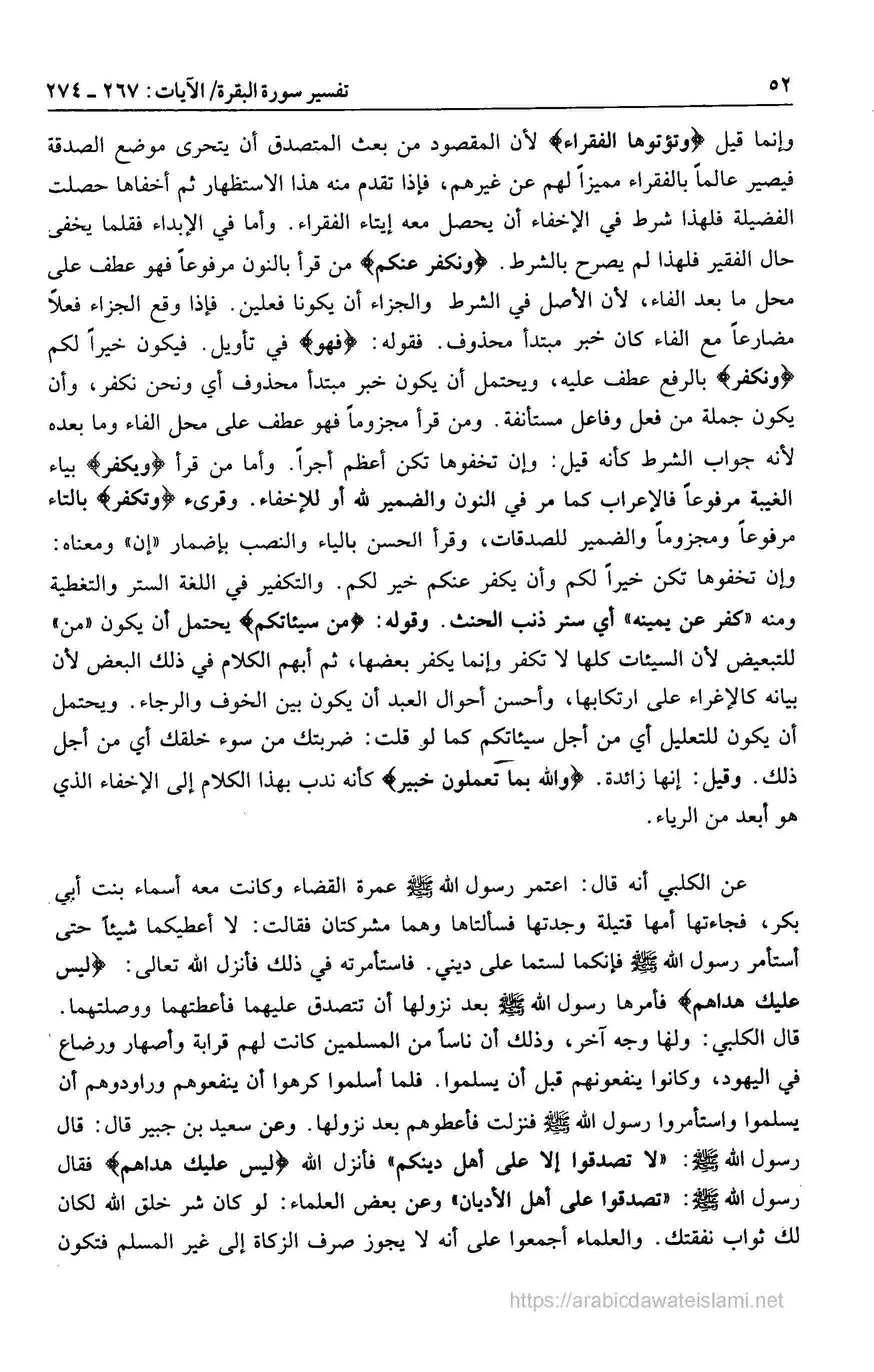 ٥٢ تفسير سورة البقرة/ الآيات: ٢٦٧ ـ ٢٧٤

وإنما قيل ﴿وتؤتوها الفقراء﴾ لأن المقصود من بعث المتصدق أن يتحرى موضع الصدقة فيصير عالماً بالفقراء مميزاً لهم عن غيرهم، فإذا تقدم منه هذا الاستظهار ثم أخفاها حصلت الفضيلة فلهذا شرط في الإخفاء أن يحصل معه إيتاء الفقراء. وأما في الإبداء فقلما يخفى حال الفقير فلهذا لم يصرح بالشرط. ﴿ونكفر عنكم﴾ من قرأ بالنون مرفوعاً فهو عطف على محل ما بعد الفاء، لأن الأصل في الشرط والجزاء أن يكونا فعلين. فإذا وقع الجزاء فعلاً مضارعاً مع الفاء كان خبر مبتدأ محذوف. فقوله: ﴿فهو﴾ في تأويل. فيكون خيراً لكم ﴿ونكفر﴾ بالرفع عطف عليه، ويحتمل أن يكون خبر مبتدأ محذوف أي ونحن نكفر، وأن يكون جملة من فعل وفاعل مستأنفة. ومن قرأ مجزوماً فهو عطف على محل الفاء وما بعده لأنه جواب الشرط كأنه قيل: وإن تخفوها تكن أعظم أجراً. وأما من قرأ ﴿ويكفر﴾ بياء الغيبة مرفوعاً فالإعراب كما مر في النون والضمير لله أو للإخفاء. وقرىء ﴿وتكفر﴾ بالتاء مرفوعاً ومجزوماً والضمير للصدقات، وقرأ الحسن بالياء والنصب بإضمار «إن» ومعناه: وإن تخفوها تكن خيراً لكم وأن يكفر عنكم خير لكم. والتكفير في اللغة الستر والتغطية ومنه «كفر عن يمينه» أي ستر ذنب الحنث. وقوله: ﴿من سيئاتكم﴾ يحتمل أن يكون «من» للتبعيض لأن السيئات كلها لا تكفر وإنما يكفر بعضها، ثم أبهم الكلام في ذلك البعض لأن بيانه كالإغراء على ارتكابها، وأحسن أحوال العبد أن يكون بين الخوف والرجاء. ويحتمل أن يكون للتعليل أي من أجل سيئاتكم كما لو قلت: ضربتك من سوء خلقك أي من أجل ذلك. وقيل: إنها زائدة. ﴿والله بما تعملون خبير﴾ كأنه ندب بهذا الكلام إلى الإخفاء الذي هو أبعد من الرياء.

عن الكلبي أنه قال: اعتمر رسول الله ﷺ عمرة القضاء وكانت معه أسماء بنت أبي بكر، فجاءتها أمها قتيلة وجدتها فسألتاها وهما مشركتان فقالت: لا أعطيكما شيئاً حتى أستأمر رسول الله ﷺ فإنكما لستما على ديني. فاستأمرته في ذلك فأنزل الله تعالى: ﴿ليس عليك هداهم﴾ فأمرها رسول الله ﷺ بعد نزولها أن تتصدق عليهما فأعطتهما ووصلتهما. قال الكلبي: ولها وجه آخر، وذلك أن ناساً من المسلمين كانت لهم قرابة وأصهار ورضاع في اليهود، وكانوا ينفعونهم قبل أن يسلموا. فلما أسلموا كرهوا أن ينفعوهم وراودوهم أن يسلموا واستأمروا رسول الله ﷺ فنزلت فأعطوهم بعد نزولها. وعن سعيد بن جبير قال: قال رسول الله ﷺ: «لا تصدقوا إلا على أهل دينكم» فأنزل الله ﴿ليس عليك هداهم﴾ فقال رسول الله ﷺ: «تصدقوا على أهل الأديان» وعن بعض العلماء: لو كان شر خلق الله لكان لك ثواب نفقتك. والعلماء أجمعوا على أنه لا يجوز صرف الزكاة إلى غير المسلم فتكون

https://arabicdawateislami.net